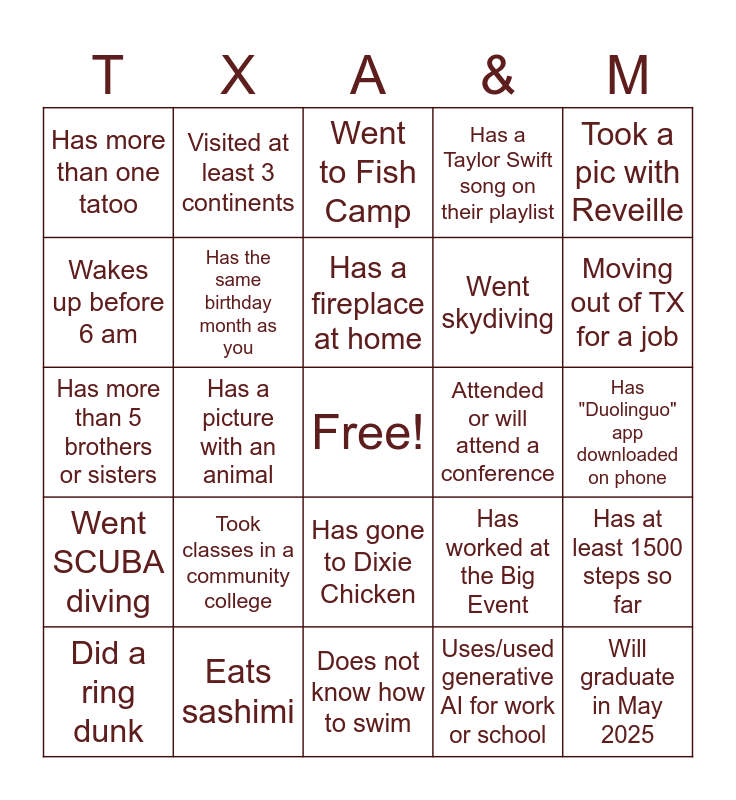 | T | X | A | & | M |
|---|---|---|---|---|
| Has more than one tatoo | Visited at least 3 continents | Went to Fish Camp | Has a Taylor Swift song on their playlist | Took a pic with Reveille |
| Wakes up before 6 am | Has the same birthday month as you | Has a fireplace at home | Went skydiving | Moving out of TX for a job |
| Has more than 5 brothers or sisters | Has a picture with an animal | Free! | Attended or will attend a conference | Has "Duolinguo" app downloaded on phone |
| Went SCUBA diving | Took classes in a community college | Has gone to Dixie Chicken | Has worked at the Big Event | Has at least 1500 steps so far |
| Did a ring dunk | Eats sashimi | Does not know how to swim | Uses/used generative AI for work or school | Will graduate in May 2025 |